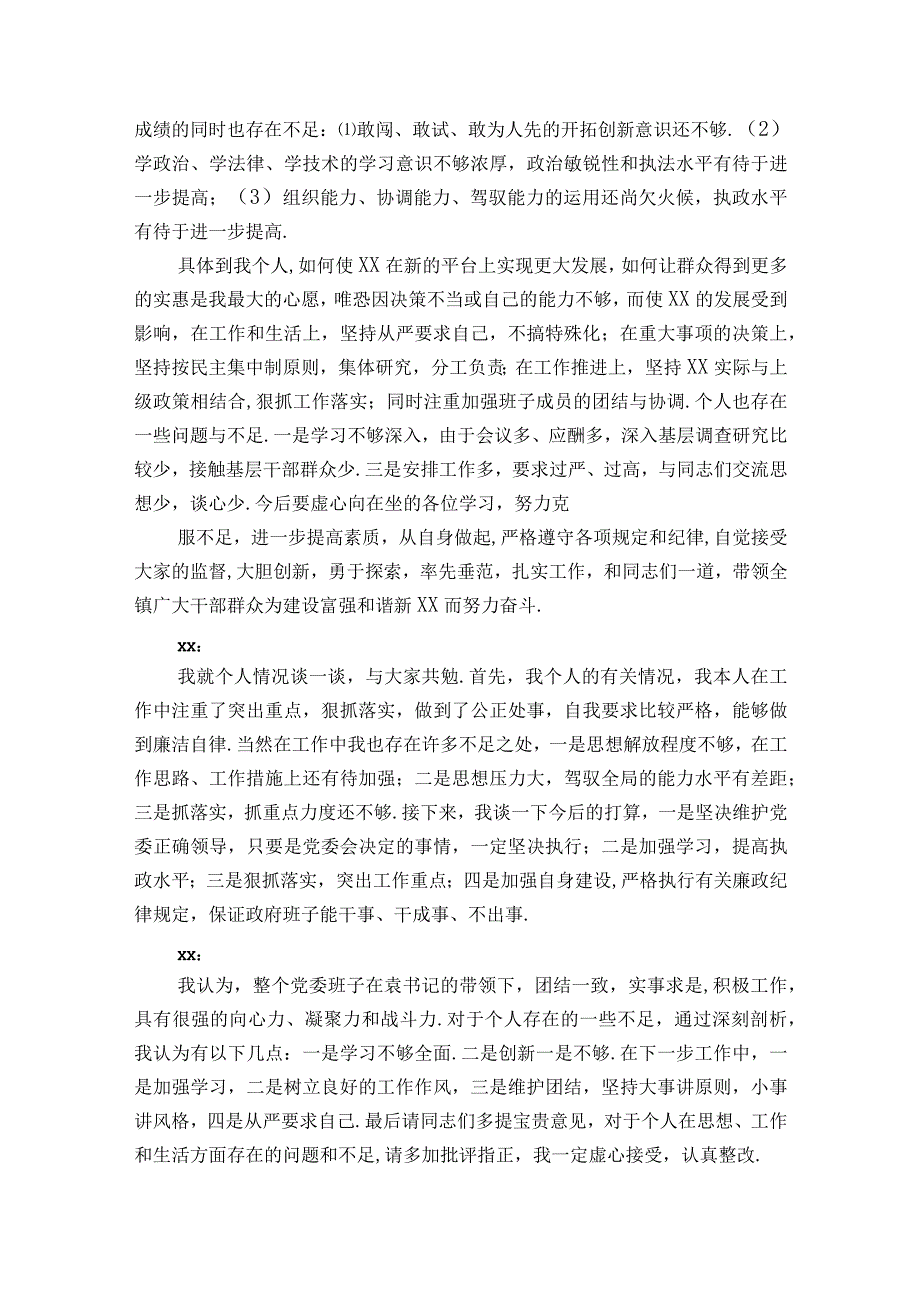 成绩的同时也存在不足：⑴敢闯、敢试、敢为人先的开拓创新意识还不够.（2）学政治、学法律、学技术的学习意识不够浓厚，政治敏锐性和执法水平有待于进一步提高；（3）组织能力、协调能力、驾驭能力的运用还尚欠火候，执政水平有待于进一步提高.

具体到我个人,如何使XX在新的平台上实现更大发展，如何让群众得到更多的实惠是我最大的心愿，唯恐因决策不当或自己的能力不够，而使XX的发展受到影响，在工作和生活上，坚持从严要求自己，不搞特殊化；在重大事项的决策上，坚持按民主集中制原则，集体研究，分工负责；在工作推进上，坚持XX实际与上级政策相结合,狠抓工作落实；同时注重加强班子成员的团结与协调.个人也存在一些问题与不足.一是学习不够深入，由于会议多、应酬多，深入基层调查研究比较少，接触基层干部群众少.三是安排工作多，要求过严、过高，与同志们交流思想少，谈心少.今后要虚心向在坐的各位学习，努力克

服不足，进一步提高素质，从自身做起,严格遵守各项规定和纪律,自觉接受大家的监督,大胆创新，勇于探索，率先垂范，扎实工作，和同志们一道，带领全镇广大干部群众为建设富强和谐新XX而努力奋斗.

XX：

我就个人情况谈一谈，与大家共勉.首先，我个人的有关情况，我本人在工作中注重了突出重点，狠抓落实，做到了公正处事，自我要求比较严格，能够做到廉洁自律.当然在工作中我也存在许多不足之处，一是思想解放程度不够，在工作思路、工作措施上还有待加强；二是思想压力大，驾驭全局的能力水平有差距；三是抓落实，抓重点力度还不够.接下来，我谈一下今后的打算，一是坚决维护党委正确领导，只要是党委会决定的事情，一定坚决执行；二是加强学习，提高执政水平；三是狠抓落实，突出工作重点；四是加强自身建设,严格执行有关廉政纪律规定，保证政府班子能干事、干成事、不出事.

XX：

我认为，整个党委班子在袁书记的带领下，团结一致，实事求是，积极工作，具有很强的向心力、凝聚力和战斗力.对于个人存在的一些不足，通过深刻剖析，我认为有以下几点：一是学习不够全面.二是创新一是不够.在下一步工作中，一是加强学习，二是树立良好的工作作风，三是维护团结，坚持大事讲原则，小事讲风格，四是从严要求自己.最后请同志们多提宝贵意见，对于个人在思想、工作和生活方面存在的问题和不足,请多加批评指正，我一定虚心接受，认真整改.